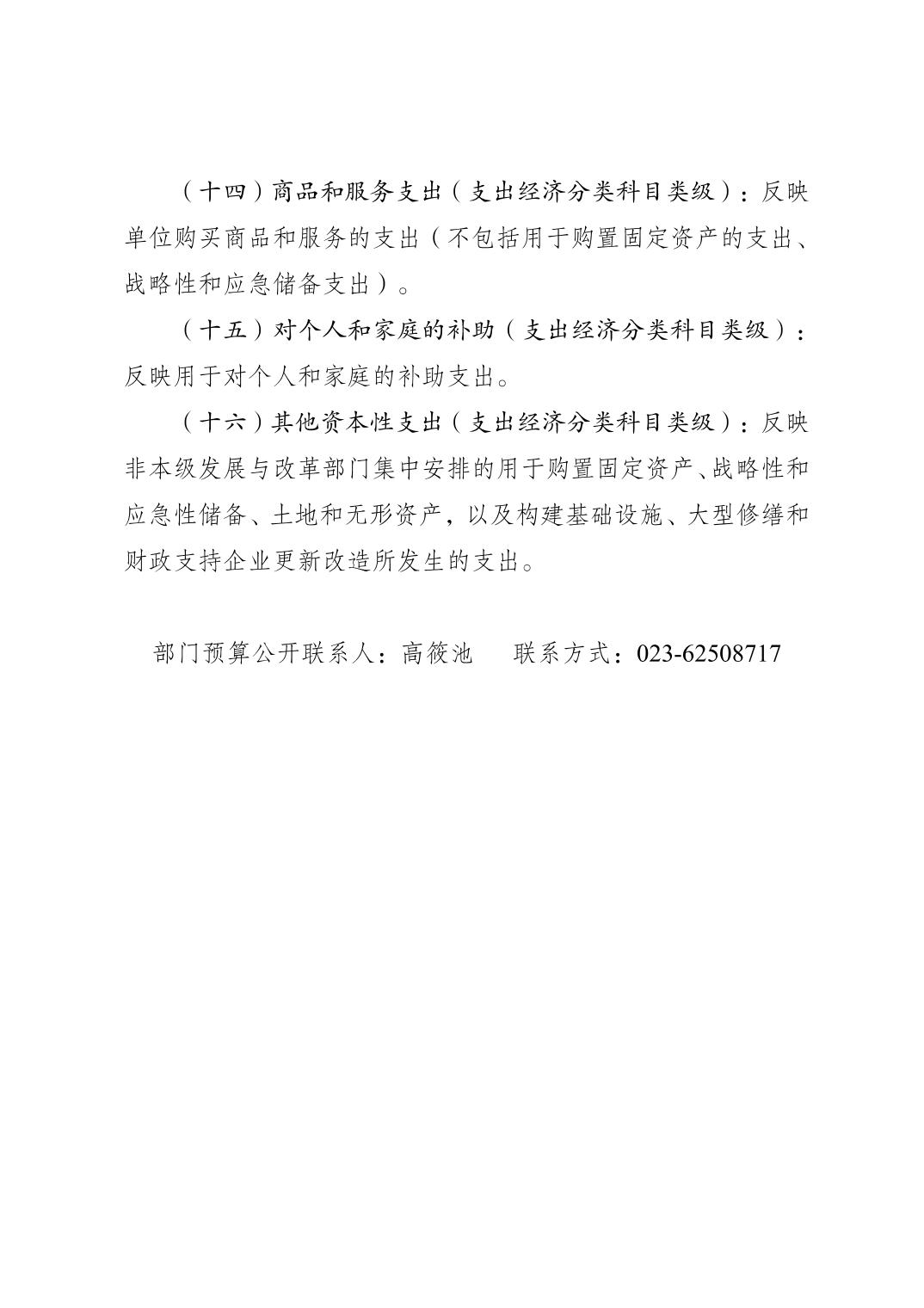 （十四）商品和服务支出（支出经济分类科目类级）：反映单位购买商品和服务的支出（不包括用于购置固定资产的支出、战略性和应急储备支出）。

（十五）对个人和家庭的补助（支出经济分类科目类级）：反映用于对个人和家庭的补助支出。

（十六）其他资本性支出（支出经济分类科目类级）：反映非本级发展与改革部门集中安排的用于购置固定资产、战略性和应急性储备、土地和无形资产，以及构建基础设施、大型修缮和财政支持企业更新改造所发生的支出。

部门预算公开联系人：高筱池　　联系方式：023-62508717